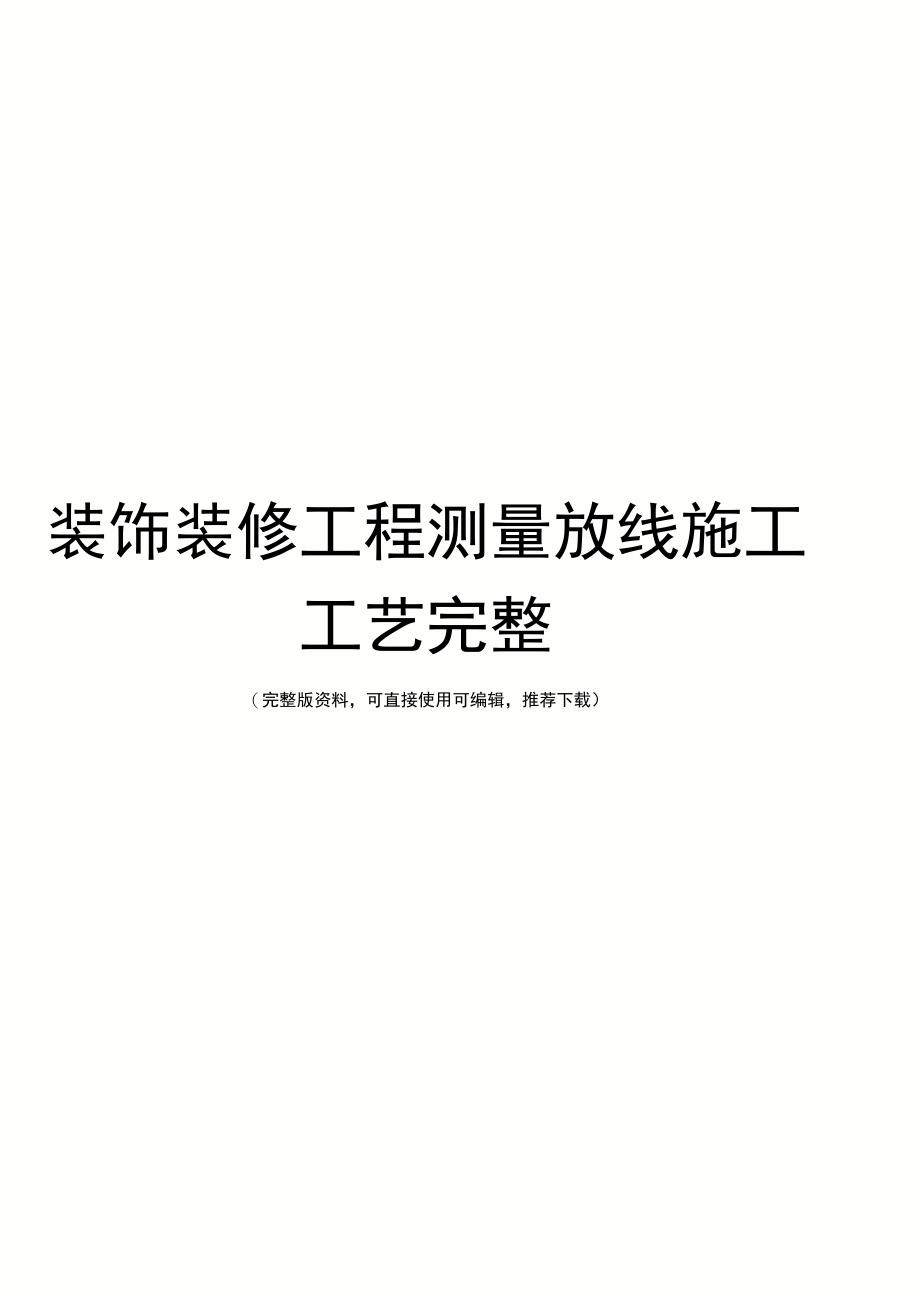 装饰装修工程测量放线施工工艺完整

（完整版资料，可直接使用可编辑，推荐下载）